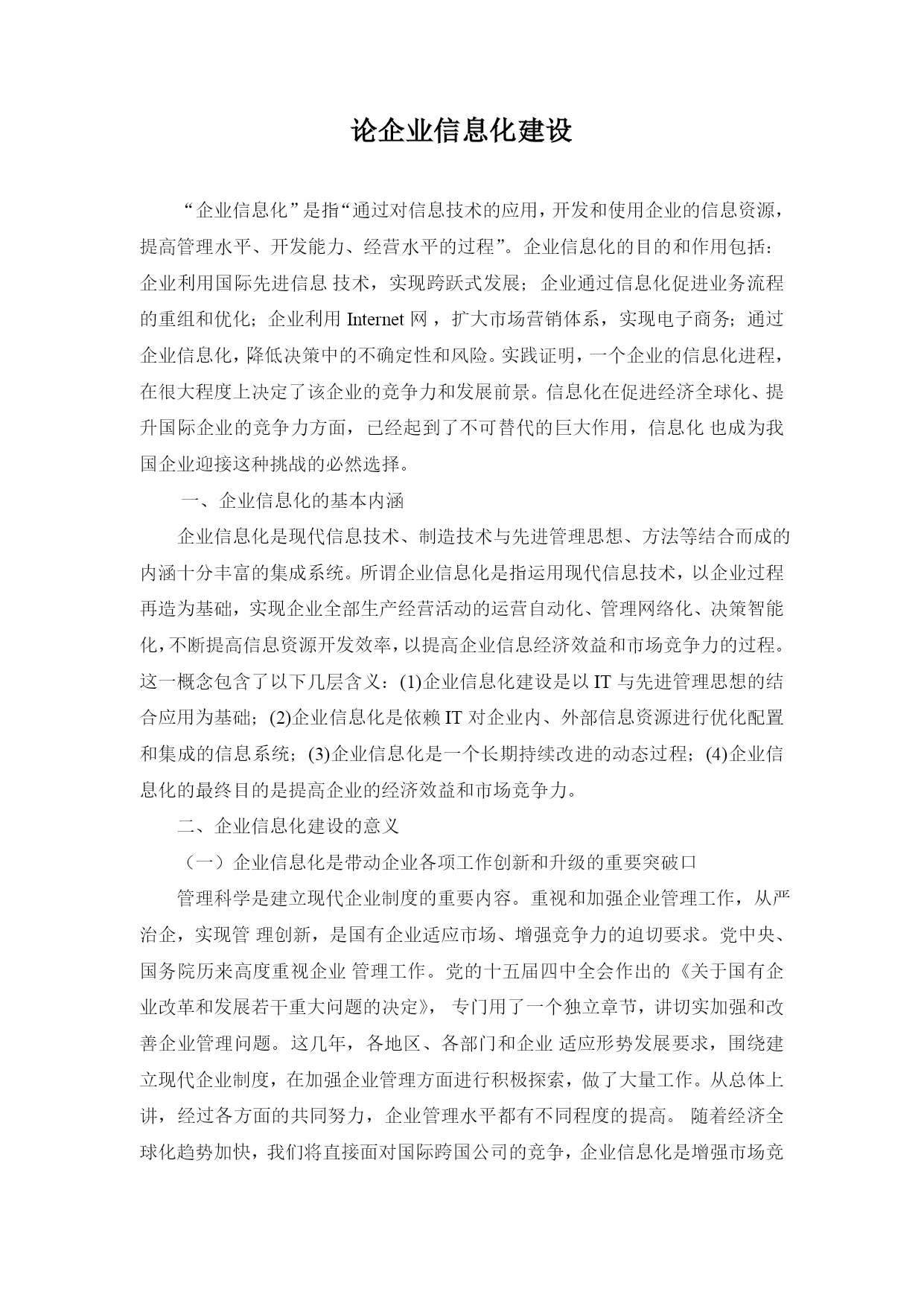 论企业信息化建设

“企业信息化”是指“通过对信息技术的应用，开发和使用企业的信息资源，提高管理水平、开发能力、经营水平的过程”。企业信息化的目的和作用包括：企业利用国际先进信息 技术，实现跨跃式发展；企业通过信息化促进业务流程的重组和优化；企业利用 Internet 网，扩大市场营销体系，实现电子商务；通过企业信息化，降低决策中的不确定性和风险。实践证明，一个企业的信息化进程，在很大程度上决定了该企业的竞争力和发展前景。信息化在促进经济全球化、提升国际企业的竞争力方面，已经起到了不可替代的巨大作用，信息化 也成为我国企业迎接这种挑战的必然选择。

一、企业信息化的基本内涵

企业信息化是现代信息技术、制造技术与先进管理思想、方法等结合而成的内涵十分丰富的集成系统。所谓企业信息化是指运用现代信息技术，以企业过程再造为基础，实现企业全部生产经营活动的运营自动化、管理网络化、决策智能化，不断提高信息资源开发效率，以提高企业信息经济效益和市场竞争力的过程。这一概念包含了以下几层含义：(1)企业信息化建设是以 IT 与先进管理思想的结合应用为基础；(2)企业信息化是依赖 IT 对企业内、外部信息资源进行优化配置和集成的信息系统；(3)企业信息化是一个长期持续改进的动态过程；(4)企业信息化的最终目的是提高企业的经济效益和市场竞争力。

二、企业信息化建设的意义

（一）企业信息化是带动企业各项工作创新和升级的重要突破口

管理科学是建立现代企业制度的重要内容。重视和加强企业管理工作，从严治企，实现管 理创新，是国有企业适应市场、增强竞争力的迫切要求。党中央、国务院历来高度重视企业 管理工作。党的十五届四中全会作出的《关于国有企业改革和发展若干重大问题的决定》，专门用了一个独立章节，讲切实加强和改善企业管理问题。这几年，各地区、各部门和企业 适应形势发展要求，围绕建立现代企业制度，在加强企业管理方面进行积极探索，做了大量工作。从总体上讲，经过各方面的共同努力，企业管理水平都有不同程度的提高。 随着经济全球化趋势加快，我们将直接面对国际跨国公司的竞争，企业信息化是增强市场竞